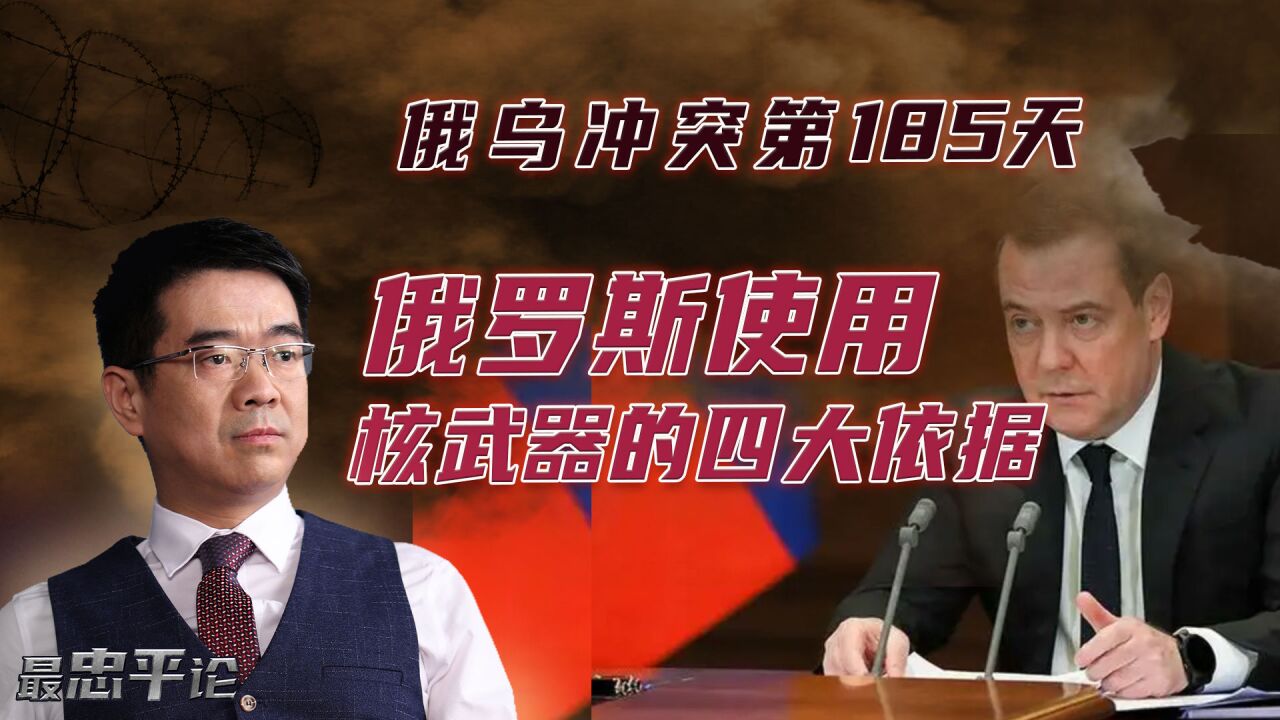 俄乌冲突第185天

俄罗斯使用
核武器的四大依据

最忠平论